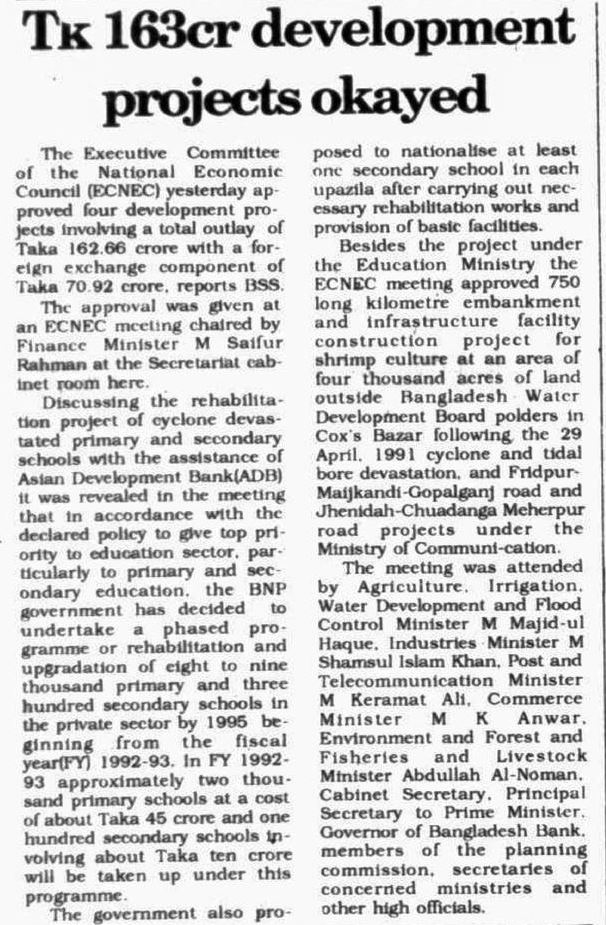 Tk 163cr development projects okayed

The Executive Committee of the National Economic Council (ECNEC) yesterday approved four development projects involving a total outlay of Taka 162.66 crore with a foreign exchange component of Taka 70.92 crore, reports BSS.

The approval was given at an ECNEC meeting chaired by Finance Minister M Saifur Rahman at the Secretariat cabinet room here.

Discussing the rehabilitation project of cyclone devastated primary and secondary schools with the assistance of Asian Development Bank(ADB) it was revealed in the meeting that in accordance with the declared policy to give top priority to education sector, particularly to primary and secondary education, the BNP government has decided to undertake a phased programme or rehabilitation and upgradation of eight to nine thousand primary and three hundred secondary schools in the private sector by 1995 beginning from the fiscal year(FY) 1992-93. In FY 1992-93 approximately two thousand primary schools at a cost of about Taka 45 crore and one hundred secondary schools involving about Taka ten crore will be taken up under this programme.

The government also proposed to nationalise at least one secondary school in each upazila after carrying out necessary rehabilitation works and provision of basic facilities.

Besides the project under the Education Ministry the ECNEC meeting approved 750 long kilometre embankment and infrastructure facility construction project for shrimp culture at an area of four thousand acres of land outside Bangladesh Water Development Board polders in Cox's Bazar following the 29 April, 1991 cyclone and tidal bore devastation, and Fridpur-Maijkandi-Gopalganj road and Jhenidah-Chuadanga Meherpur road projects under the Ministry of Communi-cation.

The meeting was attended by Agriculture, Irrigation, Water Development and Flood Control Minister M Majid-ul Haque, Industries Minister M Shamsul Islam Khan, Post and Telecommunication Minister M Keramat Ali, Commerce Minister M K Anwar, Environment and Forest and Fisheries and Livestock Minister Abdullah Al-Noman, Cabinet Secretary, Principal Secretary to Prime Minister, Governor of Bangladesh Bank, members of the planning commission, secretaries of concerned ministries and other high officials.